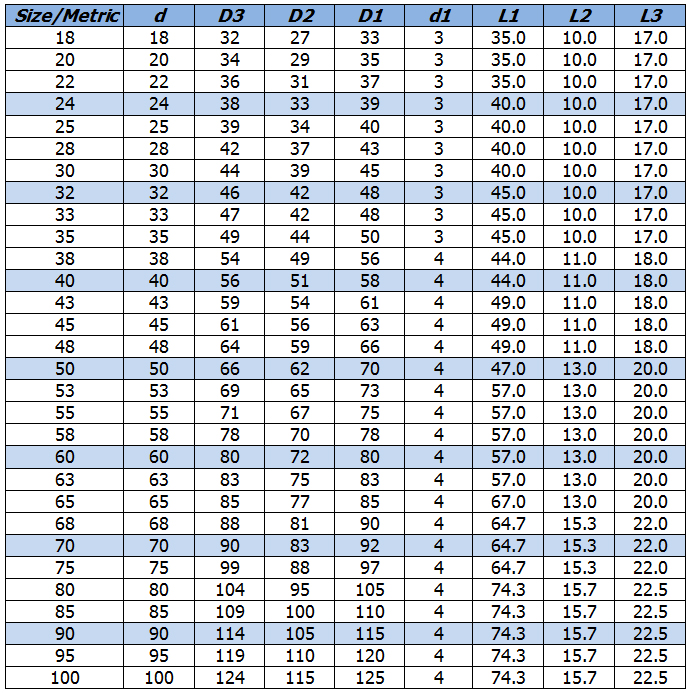 | Size/Metric | d | D3 | D2 | D1 | d1 | L1 | L2 | L3 |
|---|---|---|---|---|---|---|---|---|
| 18 | 18 | 32 | 27 | 33 | 3 | 35.0 | 10.0 | 17.0 |
| 20 | 20 | 34 | 29 | 35 | 3 | 35.0 | 10.0 | 17.0 |
| 22 | 22 | 36 | 31 | 37 | 3 | 35.0 | 10.0 | 17.0 |
| 24 | 24 | 38 | 33 | 39 | 3 | 40.0 | 10.0 | 17.0 |
| 25 | 25 | 39 | 34 | 40 | 3 | 40.0 | 10.0 | 17.0 |
| 28 | 28 | 42 | 37 | 43 | 3 | 40.0 | 10.0 | 17.0 |
| 30 | 30 | 44 | 39 | 45 | 3 | 40.0 | 10.0 | 17.0 |
| 32 | 32 | 46 | 42 | 48 | 3 | 45.0 | 10.0 | 17.0 |
| 33 | 33 | 47 | 42 | 48 | 3 | 45.0 | 10.0 | 17.0 |
| 35 | 35 | 49 | 44 | 50 | 3 | 45.0 | 10.0 | 17.0 |
| 38 | 38 | 54 | 49 | 56 | 4 | 44.0 | 11.0 | 18.0 |
| 40 | 40 | 56 | 51 | 58 | 4 | 44.0 | 11.0 | 18.0 |
| 43 | 43 | 59 | 54 | 61 | 4 | 49.0 | 11.0 | 18.0 |
| 45 | 45 | 61 | 56 | 63 | 4 | 49.0 | 11.0 | 18.0 |
| 48 | 48 | 64 | 59 | 66 | 4 | 49.0 | 11.0 | 18.0 |
| 50 | 50 | 66 | 62 | 70 | 4 | 47.0 | 13.0 | 20.0 |
| 53 | 53 | 69 | 65 | 73 | 4 | 57.0 | 13.0 | 20.0 |
| 55 | 55 | 71 | 67 | 75 | 4 | 57.0 | 13.0 | 20.0 |
| 58 | 58 | 78 | 70 | 78 | 4 | 57.0 | 13.0 | 20.0 |
| 60 | 60 | 80 | 72 | 80 | 4 | 57.0 | 13.0 | 20.0 |
| 63 | 63 | 83 | 75 | 83 | 4 | 57.0 | 13.0 | 20.0 |
| 65 | 65 | 85 | 77 | 85 | 4 | 67.0 | 13.0 | 20.0 |
| 68 | 68 | 88 | 81 | 90 | 4 | 64.7 | 15.3 | 22.0 |
| 70 | 70 | 90 | 83 | 92 | 4 | 64.7 | 15.3 | 22.0 |
| 75 | 75 | 99 | 88 | 97 | 4 | 64.7 | 15.3 | 22.0 |
| 80 | 80 | 104 | 95 | 105 | 4 | 74.3 | 15.7 | 22.5 |
| 85 | 85 | 109 | 100 | 110 | 4 | 74.3 | 15.7 | 22.5 |
| 90 | 90 | 114 | 105 | 115 | 4 | 74.3 | 15.7 | 22.5 |
| 95 | 95 | 119 | 110 | 120 | 4 | 74.3 | 15.7 | 22.5 |
| 100 | 100 | 124 | 115 | 125 | 4 | 74.3 | 15.7 | 22.5 |